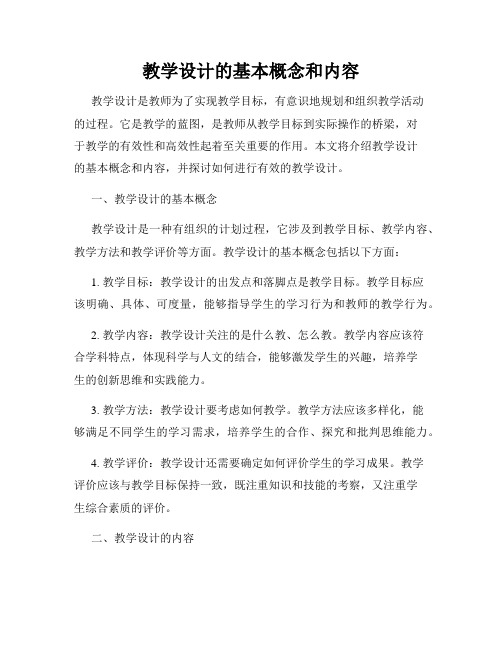 教学设计的基本概念和内容

教学设计是教师为了实现教学目标，有意识地规划和组织教学活动的过程。它是教学的蓝图，是教师从教学目标到实际操作的桥梁，对于教学的有效性和高效性起着至关重要的作用。本文将介绍教学设计的基本概念和内容，并探讨如何进行有效的教学设计。

一、教学设计的基本概念

教学设计是一种有组织的计划过程，它涉及到教学目标、教学内容、教学方法和教学评价等方面。教学设计的基本概念包括以下方面：

1. 教学目标：教学设计的出发点和落脚点是教学目标。教学目标应该明确、具体、可度量，能够指导学生的学习行为和教师的教学行为。

2. 教学内容：教学设计关注的是什么教、怎么教。教学内容应该符合学科特点，体现科学与人文的结合，能够激发学生的兴趣，培养学生的创新思维和实践能力。

3. 教学方法：教学设计要考虑如何教学。教学方法应该多样化，能够满足不同学生的学习需求，培养学生的合作、探究和批判思维能力。

4. 教学评价：教学设计还需要确定如何评价学生的学习成果。教学评价应该与教学目标保持一致，既注重知识和技能的考察，又注重学生综合素质的评价。

二、教学设计的内容